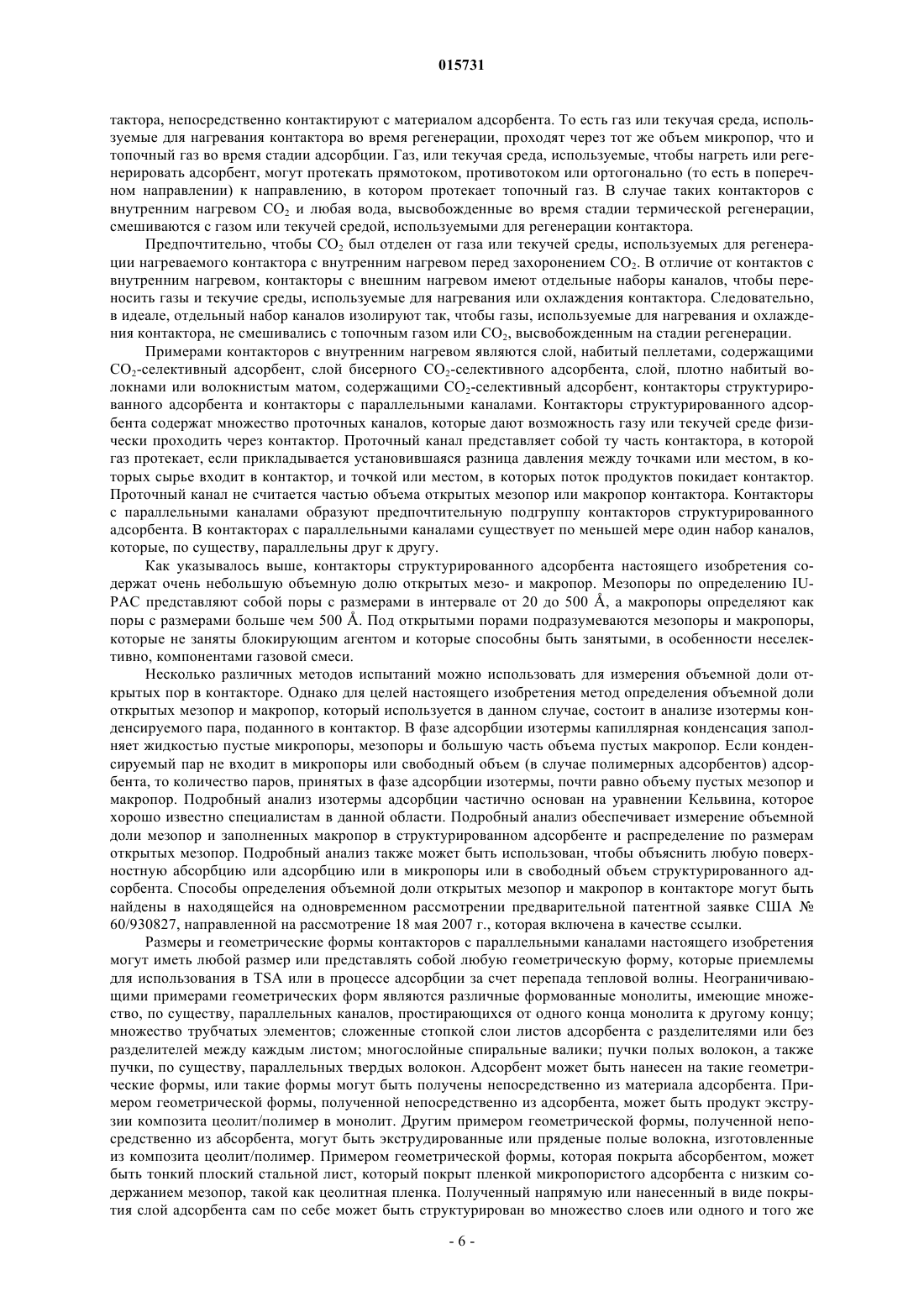 015731

тактора, непосредственно контактируют с материалом адсорбента. То есть газ или текучая среда, используемые для нагревания контактора во время регенерации, проходят через тот же объем микропор, что и топочный газ во время стадии адсорбции. Газ, или текучая среда, используемые, чтобы нагреть или регенерировать адсорбент, могут протекать прямотоком, противотоком или ортогонально (то есть в поперечном направлении) к направлению, в котором протекает топочный газ. В случае таких контакторов с внутренним нагревом $CO_2$ и любая вода, высвобожденные во время стадии термической регенерации, смешиваются с газом или текучей средой, используемыми для регенерации контактора.

Предпочтительно, чтобы $CO_2$ был отделен от газа или текучей среды, используемых для регенерации нагреваемого контактора с внутренним нагревом перед захоронением $CO_2$. В отличие от контактов с внутренним нагревом, контакторы с внешним нагревом имеют отдельные наборы каналов, чтобы переносить газы и текучие среды, используемые для нагревания или охлаждения контактора. Следовательно, в идеале, отдельный набор каналов изолируют так, чтобы газы, используемые для нагревания и охлаждения контактора, не смешивались с топочным газом или $CO_2$, высвобожденным на стадии регенерации.

Примерами контакторов с внутренним нагревом являются слой, набитый пеллетами, содержащими $CO_2$-селективный адсорбент, слой бисерного $CO_2$-селективного адсорбента, слой, плотно набитый волокнами или волокнистым матом, содержащими $CO_2$-селективный адсорбент, контакторы структурированного адсорбента и контакторы с параллельными каналами. Контакторы структурированного адсорбента содержат множество проточных каналов, которые дают возможность газу или текучей среде физически проходить через контактор. Проточный канал представляет собой ту часть контактора, в которой газ протекает, если прикладывается установившаяся разница давления между точками или местом, в которых сырье входит в контактор, и точкой или местом, в которых поток продуктов покидает контактор. Проточный канал не считается частью объема открытых мезопор или макропор контактора. Контакторы с параллельными каналами образуют предпочтительную подгруппу контакторов структурированного адсорбента. В контакторах с параллельными каналами существует по меньшей мере один набор каналов, которые, по существу, параллельны друг к другу.

Как указывалось выше, контакторы структурированного адсорбента настоящего изобретения содержат очень небольшую объемную долю открытых мезо- и макропор. Мезопоры по определению IUPAC представляют собой поры с размерами в интервале от 20 до 500 Å, а макропоры определяют как поры с размерами больше чем 500 Å. Под открытыми порами подразумеваются мезопоры и макропоры, которые не заняты блокирующим агентом и которые способны быть занятыми, в особенности неселективно, компонентами газовой смеси.

Несколько различных методов испытаний можно использовать для измерения объемной доли открытых пор в контакторе. Однако для целей настоящего изобретения метод определения объемной доли открытых мезопор и макропор, который используется в данном случае, состоит в анализе изотермы конденсируемого пара, поданного в контактор. В фазе адсорбции изотермы капиллярная конденсация заполняет жидкостью пустые микропоры, мезопоры и большую часть объема пустых макропор. Если конденсируемый пар не входит в микропоры или свободный объем (в случае полимерных адсорбентов) адсорбента, то количество паров, принятых в фазе адсорбции изотермы, почти равно объему пустых мезопор и макропор. Подробный анализ изотермы адсорбции частично основан на уравнении Кельвина, которое хорошо известно специалистам в данной области. Подробный анализ обеспечивает измерение объемной доли мезопор и заполненных макропор в структурированном адсорбенте и распределение по размерам открытых мезопор. Подробный анализ также может быть использован, чтобы объяснить любую поверхностную абсорбцию или адсорбцию или в микропоры или в свободный объем структурированного адсорбента. Способы определения объемной доли открытых мезопор и макропор в контакторе могут быть найдены в находящейся на одновременном рассмотрении предварительной патентной заявке США № 60/930827, направленной на рассмотрение 18 мая 2007 г., которая включена в качестве ссылки.

Размеры и геометрические формы контакторов с параллельными каналами настоящего изобретения могут иметь любой размер или представлять собой любую геометрическую форму, которые приемлемы для использования в TSA или в процессе адсорбции за счет перепада тепловой волны. Неограничивающими примерами геометрических форм являются различные формованные монолиты, имеющие множество, по существу, параллельных каналов, простирающихся от одного конца монолита к другому концу; множество трубчатых элементов; сложенные стопкой слои листов адсорбента с разделителями или без разделителей между каждым листом; многослойные спиральные валики; пучки полых волокон, а также пучки, по существу, параллельных твердых волокон. Адсорбент может быть нанесен на такие геометрические формы, или такие формы могут быть получены непосредственно из материала адсорбента. Примером геометрической формы, полученной непосредственно из адсорбента, может быть продукт экструзии композита цеолит/полимер в монолит. Другим примером геометрической формы, полученной непосредственно из абсорбента, могут быть экструдированные или пряденые полые волокна, изготовленные из композита цеолит/полимер. Примером геометрической формы, которая покрыта абсорбентом, может быть тонкий плоский стальной лист, который покрыт пленкой микропористого адсорбента с низким содержанием мезопор, такой как цеолитная пленка. Полученный напрямую или нанесенный в виде покрытия слой адсорбента сам по себе может быть структурирован во множество слоев или одного и того же

- 6 -